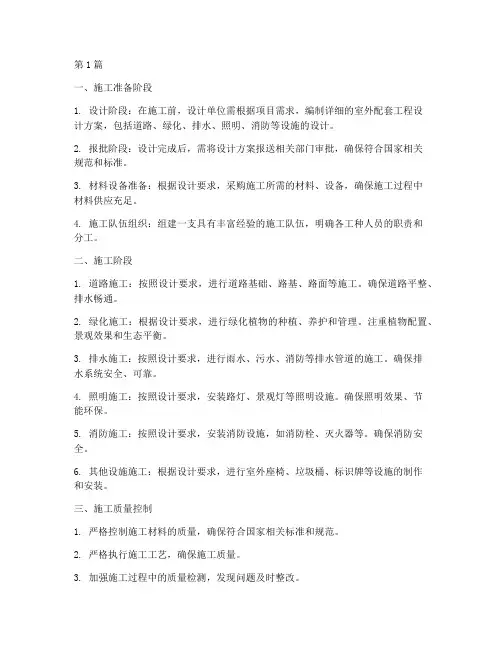 第1篇

一、施工准备阶段

1. 设计阶段：在施工前，设计单位需根据项目需求，编制详细的室外配套工程设计方案，包括道路、绿化、排水、照明、消防等设施的设计。

2. 报批阶段：设计完成后，需将设计方案报送相关部门审批，确保符合国家相关规范和标准。

3. 材料设备准备：根据设计要求，采购施工所需的材料、设备，确保施工过程中材料供应充足。

4. 施工队伍组织：组建一支具有丰富经验的施工队伍，明确各工种人员的职责和分工。

二、施工阶段

1. 道路施工：按照设计要求，进行道路基础、路基、路面等施工。确保道路平整、排水畅通。

2. 绿化施工：根据设计要求，进行绿化植物的种植、养护和管理。注重植物配置、景观效果和生态平衡。

3. 排水施工：按照设计要求，进行雨水、污水、消防等排水管道的施工。确保排水系统安全、可靠。

4. 照明施工：按照设计要求，安装路灯、景观灯等照明设施。确保照明效果、节能环保。

5. 消防施工：按照设计要求，安装消防设施，如消防栓、灭火器等。确保消防安全。

6. 其他设施施工：根据设计要求，进行室外座椅、垃圾桶、标识牌等设施的制作和安装。

三、施工质量控制

1. 严格控制施工材料的质量，确保符合国家相关标准和规范。

2. 严格执行施工工艺，确保施工质量。

3. 加强施工过程中的质量检测，发现问题及时整改。